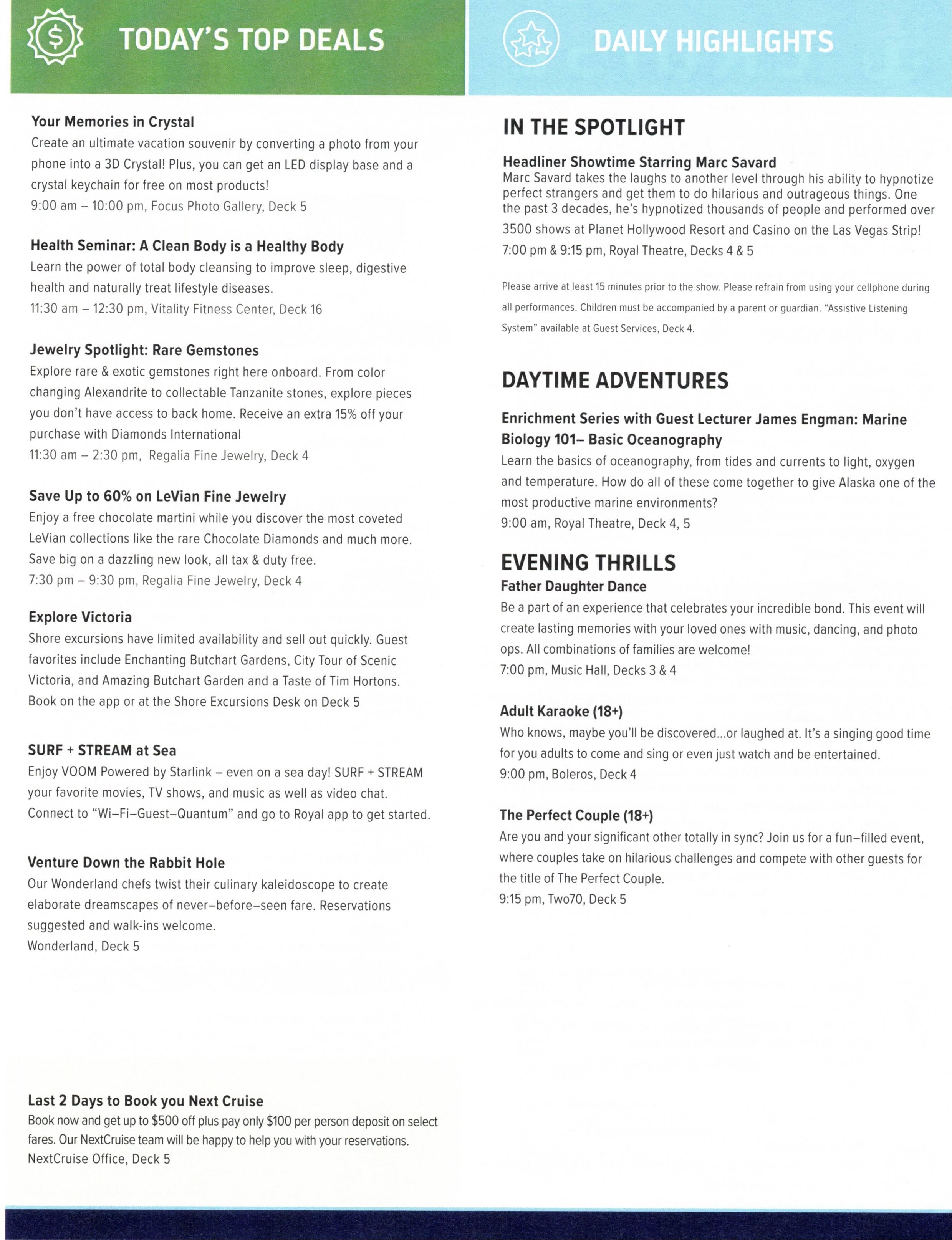 TODAY'S TOP DEALS

Your Memories in Crystal
Create an ultimate vacation souvenir by converting a photo from your phone into a 3D Crystal! Plus, you can get an LED display base and a crystal keychain for free on most products!
9:00 am – 10:00 pm, Focus Photo Gallery, Deck 5

Health Seminar: A Clean Body is a Healthy Body
Learn the power of total body cleansing to improve sleep, digestive health and naturally treat lifestyle diseases.
11:30 am – 12:30 pm, Vitality Fitness Center, Deck 16

Jewelry Spotlight: Rare Gemstones
Explore rare & exotic gemstones right here onboard. From color changing Alexandrite to collectable Tanzanite stones, explore pieces you don't have access to back home. Receive an extra 15% off your purchase with Diamonds International
11:30 am – 2:30 pm, Regalia Fine Jewelry, Deck 4

Save Up to 60% on LeVian Fine Jewelry
Enjoy a free chocolate martini while you discover the most coveted LeVian collections like the rare Chocolate Diamonds and much more. Save big on a dazzling new look, all tax & duty free.
7:30 pm – 9:30 pm, Regalia Fine Jewelry, Deck 4

Explore Victoria
Shore excursions have limited availability and sell out quickly. Guest favorites include Enchanting Butchart Gardens, City Tour of Scenic Victoria, and Amazing Butchart Garden and a Taste of Tim Hortons. Book on the app or at the Shore Excursions Desk on Deck 5

SURF + STREAM at Sea
Enjoy VOOM Powered by Starlink – even on a sea day! SURF + STREAM your favorite movies, TV shows, and music as well as video chat. Connect to "Wi–Fi–Guest–Quantum" and go to Royal app to get started.

Venture Down the Rabbit Hole
Our Wonderland chefs twist their culinary kaleidoscope to create elaborate dreamscapes of never–before–seen fare. Reservations suggested and walk-ins welcome.
Wonderland, Deck 5

Last 2 Days to Book you Next Cruise
Book now and get up to $500 off plus pay only $100 per person deposit on select fares. Our NextCruise team will be happy to help you with your reservations.
NextCruise Office, Deck 5

DAILY HIGHLIGHTS

IN THE SPOTLIGHT

Headliner Showtime Starring Marc Savard
Marc Savard takes the laughs to another level through his ability to hypnotize perfect strangers and get them to do hilarious and outrageous things. One the past 3 decades, he's hypnotized thousands of people and performed over 3500 shows at Planet Hollywood Resort and Casino on the Las Vegas Strip!
7:00 pm & 9:15 pm, Royal Theatre, Decks 4 & 5

Please arrive at least 15 minutes prior to the show. Please refrain from using your cellphone during all performances. Children must be accompanied by a parent or guardian. "Assistive Listening System" available at Guest Services, Deck 4.

DAYTIME ADVENTURES

Enrichment Series with Guest Lecturer James Engman: Marine Biology 101– Basic Oceanography
Learn the basics of oceanography, from tides and currents to light, oxygen and temperature. How do all of these come together to give Alaska one of the most productive marine environments?
9:00 am, Royal Theatre, Deck 4, 5

EVENING THRILLS
Father Daughter Dance
Be a part of an experience that celebrates your incredible bond. This event will create lasting memories with your loved ones with music, dancing, and photo ops. All combinations of families are welcome!
7:00 pm, Music Hall, Decks 3 & 4

Adult Karaoke (18+)
Who knows, maybe you'll be discovered...or laughed at. It's a singing good time for you adults to come and sing or even just watch and be entertained.
9:00 pm, Boleros, Deck 4

The Perfect Couple (18+)
Are you and your significant other totally in sync? Join us for a fun–filled event, where couples take on hilarious challenges and compete with other guests for the title of The Perfect Couple.
9:15 pm, Two70, Deck 5